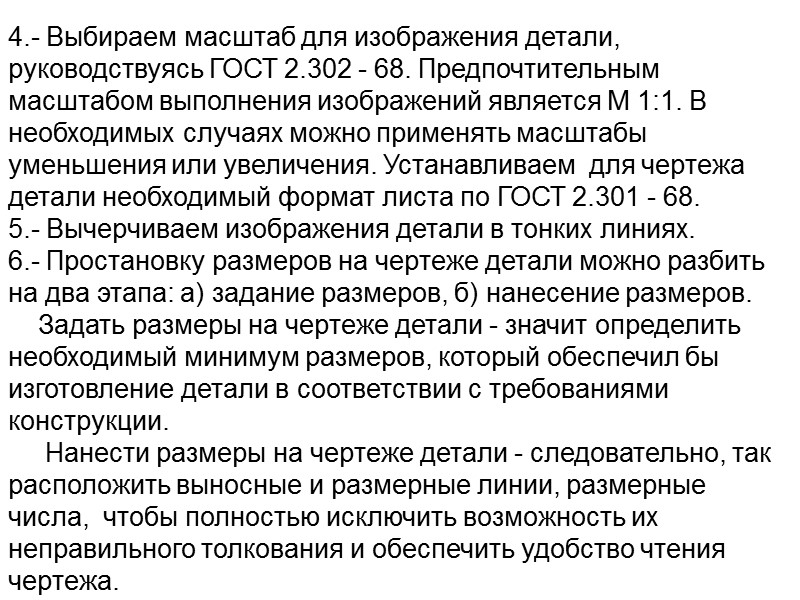 4.- Выбираем масштаб для изображения детали, руководствуясь ГОСТ 2.302 - 68. Предпочтительным масштабом выполнения изображений является М 1:1. В необходимых случаях можно применять масштабы уменьшения или увеличения. Устанавливаем для чертежа детали необходимый формат листа по ГОСТ 2.301 - 68.
5.- Вычерчиваем изображения детали в тонких линиях.
6.- Простановку размеров на чертеже детали можно разбить на два этапа: а) задание размеров, б) нанесение размеров.
Задать размеры на чертеже детали - значит определить необходимый минимум размеров, который обеспечил бы изготовление детали в соответствии с требованиями конструкции.
Нанести размеры на чертеже детали - следовательно, так расположить выносные и размерные линии, размерные числа, чтобы полностью исключить возможность их неправильного толкования и обеспечить удобство чтения чертежа.